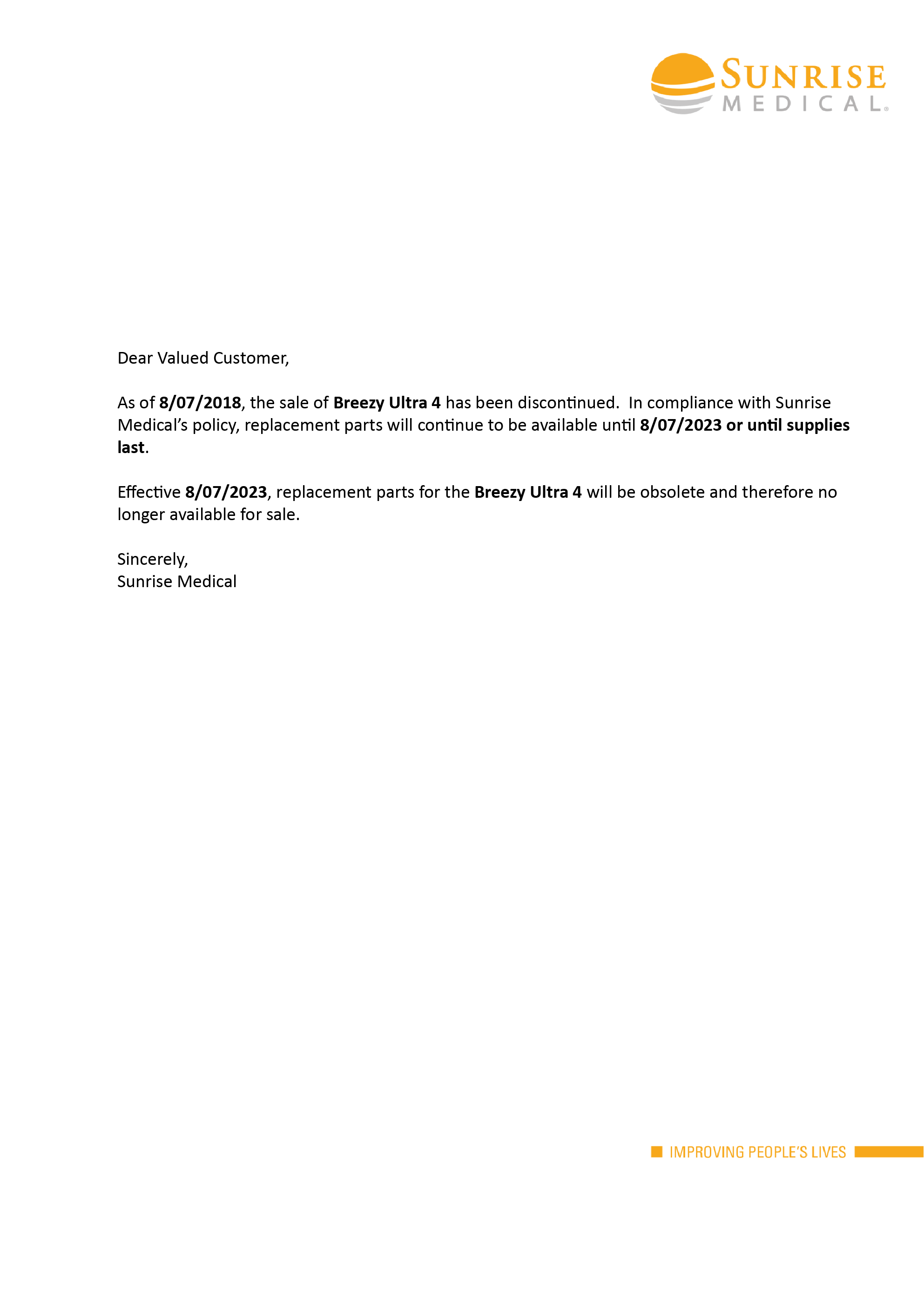 SUNRISE MEDICAL®

Dear Valued Customer,

As of 8/07/2018, the sale of Breezy Ultra 4 has been discontinued. In compliance with Sunrise Medical's policy, replacement parts will continue to be available until 8/07/2023 or until supplies last.

Effective 8/07/2023, replacement parts for the Breezy Ultra 4 will be obsolete and therefore no longer available for sale.

Sincerely,
Sunrise Medical

IMPROVING PEOPLE'S LIVES